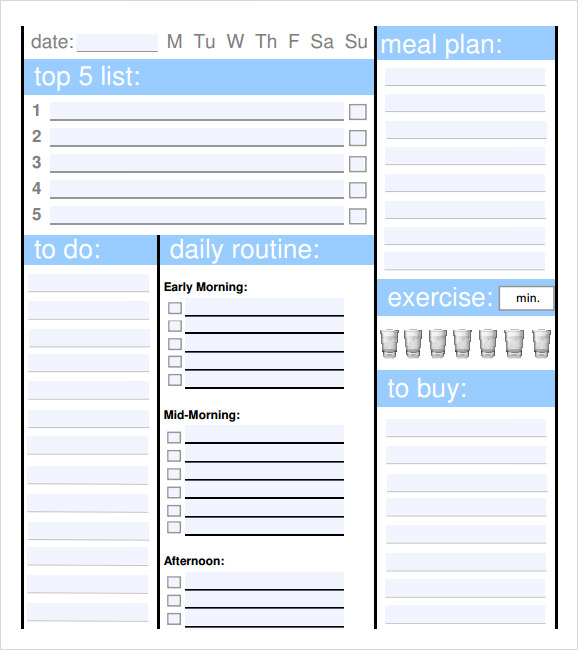 date: M Tu W Th F Sa Su

top 5 list:

1
2
3
4
5

to do:

daily routine:

Early Morning:

Mid-Morning:

Afternoon:

meal plan:

exercise: min.

to buy: